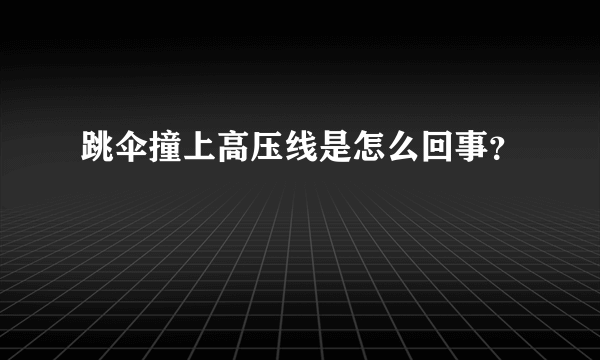 跳伞撞上高压线是怎么回事?